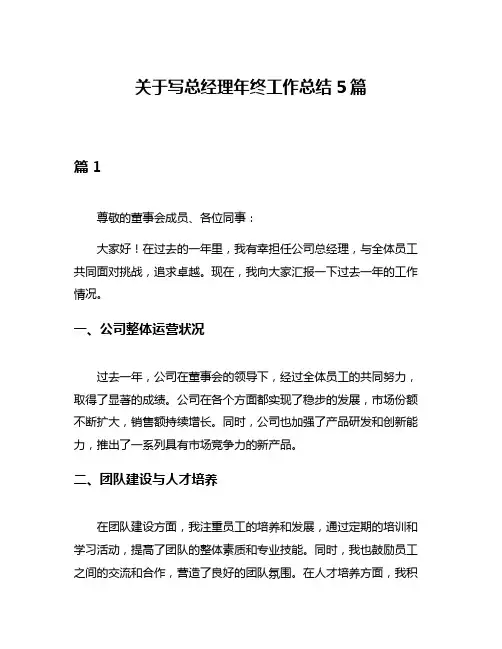 关于写总经理年终工作总结 5 篇

篇 1

尊敬的董事会成员、各位同事：

大家好！在过去的一年里，我有幸担任公司总经理，与全体员工共同面对挑战，追求卓越。现在，我向大家汇报一下过去一年的工作情况。

一、公司整体运营状况

过去一年，公司在董事会的领导下，经过全体员工的共同努力，取得了显著的成绩。公司在各个方面都实现了稳步的发展，市场份额不断扩大，销售额持续增长。同时，公司也加强了产品研发和创新能力，推出了一系列具有市场竞争力的新产品。

二、团队建设与人才培养

在团队建设方面，我注重员工的培养和发展，通过定期的培训和学习活动，提高了团队的整体素质和专业技能。同时，我也鼓励员工之间的交流和合作，营造了良好的团队氛围。在人才培养方面，我积